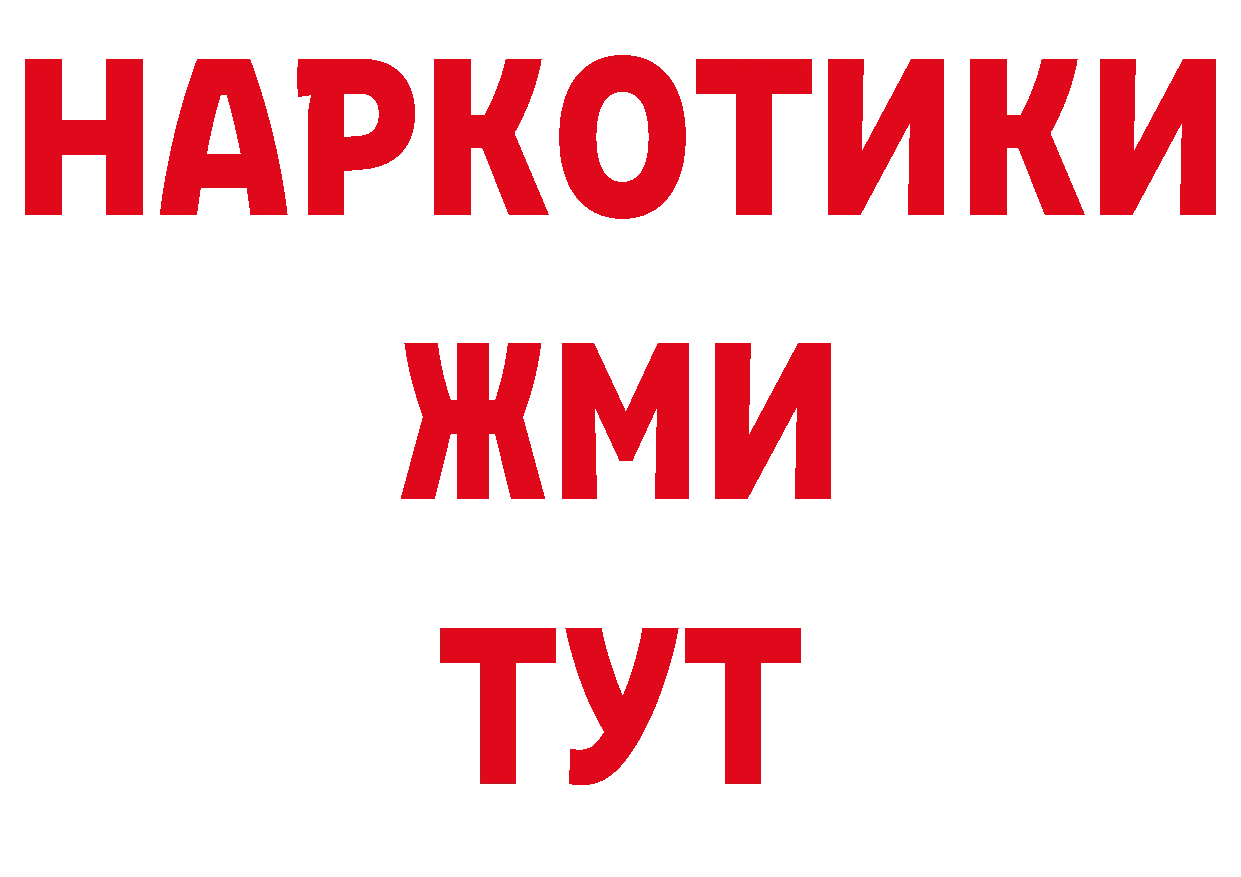 НАРКОТИКИ
ЖМИ
ТУТ